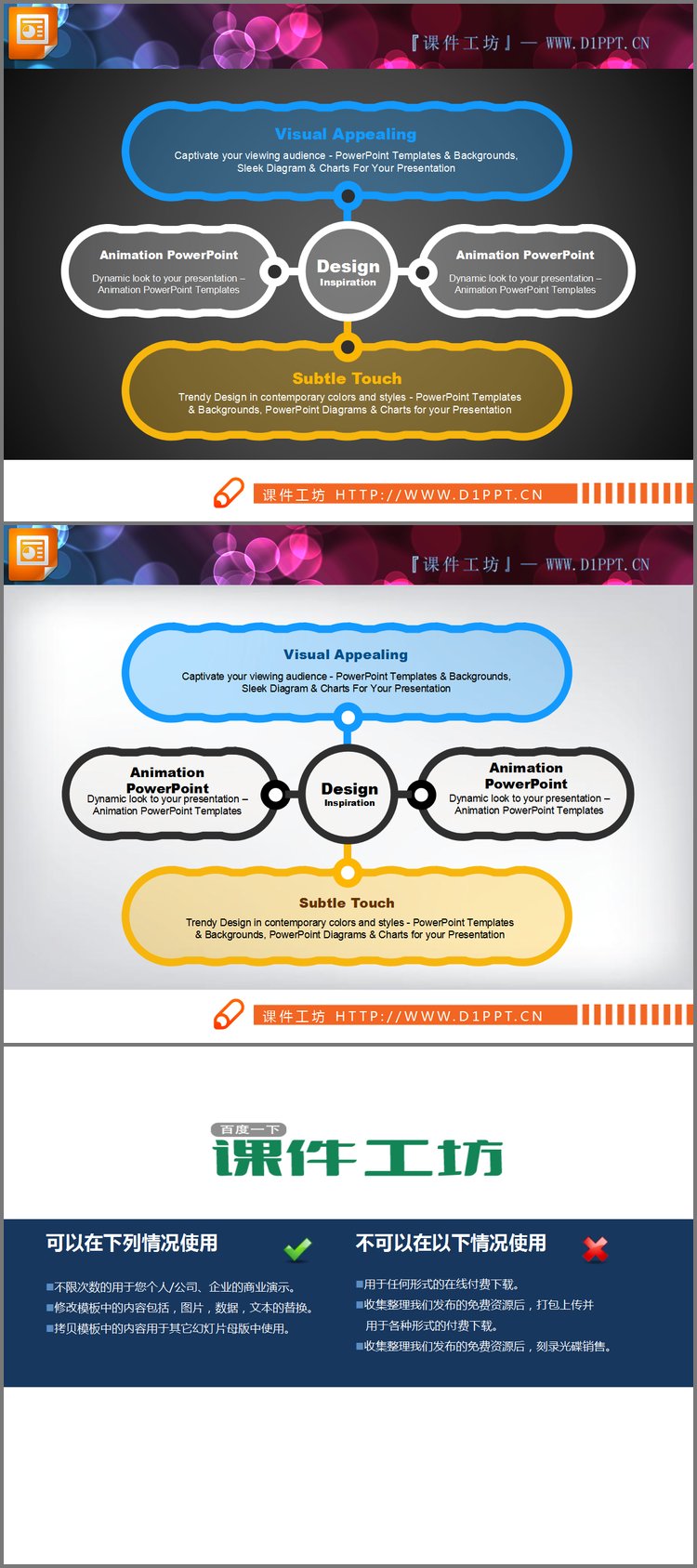 『课件工坊』— WWW.D1PPT.CN

Visual Appealing

Captivate your viewing audience - PowerPoint Templates & Backgrounds, Sleek Diagram & Charts For Your Presentation

Animation PowerPoint

Dynamic look to your presentation – Animation PowerPoint Templates

Design
Inspiration

Animation PowerPoint

Dynamic look to your presentation – Animation PowerPoint Templates

Subtle Touch

Trendy Design in contemporary colors and styles - PowerPoint Templates & Backgrounds, PowerPoint Diagrams & Charts for your Presentation

课件工坊 HTTP://WWW.D1PPT.CN

『课件工坊』— WWW.D1PPT.CN

Visual Appealing

Captivate your viewing audience - PowerPoint Templates & Backgrounds, Sleek Diagram & Charts For Your Presentation

Animation PowerPoint
Dynamic look to your presentation – Animation PowerPoint Templates

Design
Inspiration

Animation PowerPoint
Dynamic look to your presentation – Animation PowerPoint Templates

Subtle Touch

Trendy Design in contemporary colors and styles - PowerPoint Templates & Backgrounds, PowerPoint Diagrams & Charts for your Presentation

课件工坊 HTTP://WWW.D1PPT.CN

百度一下
课件工坊

可以在下列情况使用

■不限次数的用于您个人/公司、企业的商业演示。
■修改模板中的内容包括，图片，数据，文本的替换。
■拷贝模板中的内容用于其它幻灯片母版中使用。

不可以在以下情况使用

■用于任何形式的在线付费下载。
■收集整理我们发布的免费资源后，打包上传并用于各种形式的付费下载。
■收集整理我们发布的免费资源后，刻录光碟销售。